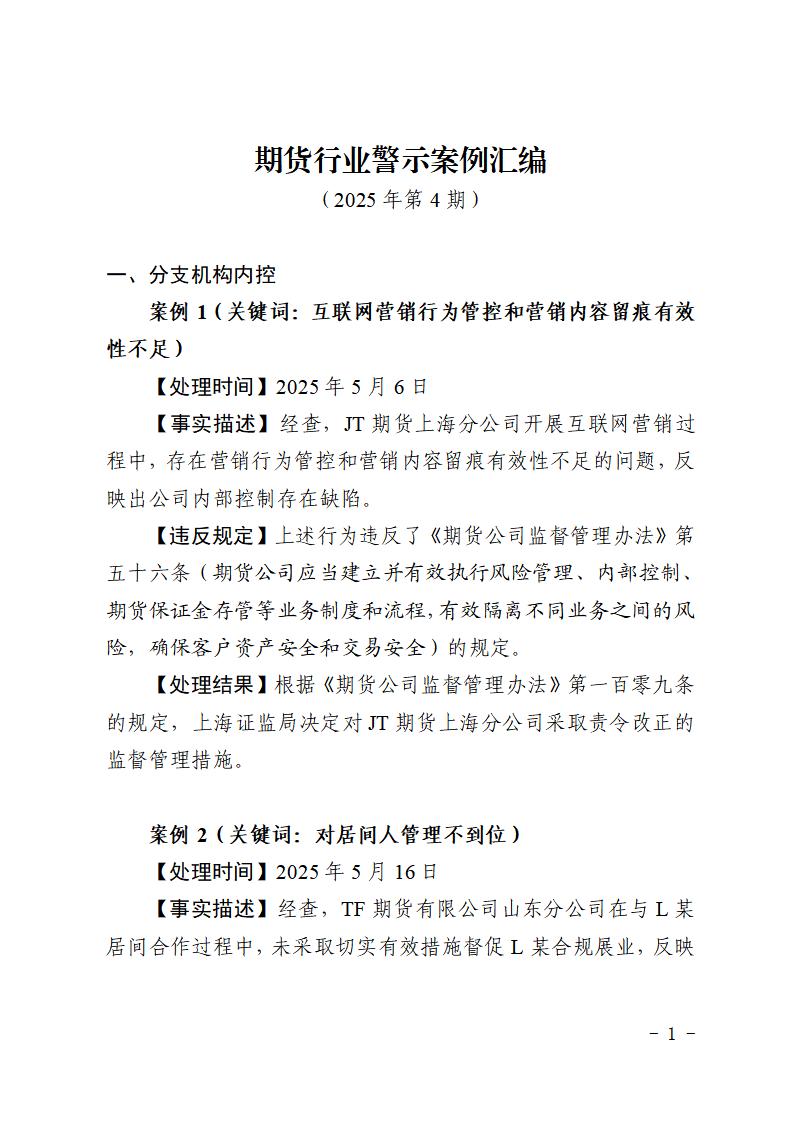 期货行业警示案例汇编
（2025 年第 4 期）

一、分支机构内控

案例 1（关键词：互联网营销行为管控和营销内容留痕有效性不足）

【处理时间】2025 年 5 月 6 日

【事实描述】经查，JT 期货上海分公司开展互联网营销过程中，存在营销行为管控和营销内容留痕有效性不足的问题，反映出公司内部控制存在缺陷。

【违反规定】上述行为违反了《期货公司监督管理办法》第五十六条（期货公司应当建立并有效执行风险管理、内部控制、期货保证金存管等业务制度和流程，有效隔离不同业务之间的风险，确保客户资产安全和交易安全）的规定。

【处理结果】根据《期货公司监督管理办法》第一百零九条的规定，上海证监局决定对 JT 期货上海分公司采取责令改正的监督管理措施。

案例 2（关键词：对居间人管理不到位）

【处理时间】2025 年 5 月 16 日

【事实描述】经查，TF 期货有限公司山东分公司在与 L 某居间合作过程中，未采取切实有效措施督促 L 某合规展业，反映

－ 1 －